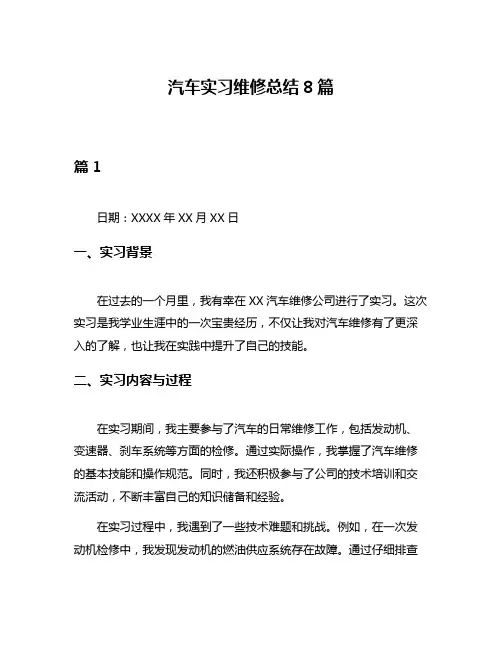 汽车实习维修总结 8 篇

篇 1

日期：XXXX 年 XX 月 XX 日

一、实习背景

在过去的一个月里，我有幸在 XX 汽车维修公司进行了实习。这次实习是我学业生涯中的一次宝贵经历，不仅让我对汽车维修有了更深入的了解，也让我在实践中提升了自己的技能。

二、实习内容与过程

在实习期间，我主要参与了汽车的日常维修工作，包括发动机、变速器、刹车系统等方面的检修。通过实际操作，我掌握了汽车维修的基本技能和操作规范。同时，我还积极参与了公司的技术培训和交流活动，不断丰富自己的知识储备和经验。

在实习过程中，我遇到了一些技术难题和挑战。例如，在一次发动机检修中，我发现发动机的燃油供应系统存在故障。通过仔细排查